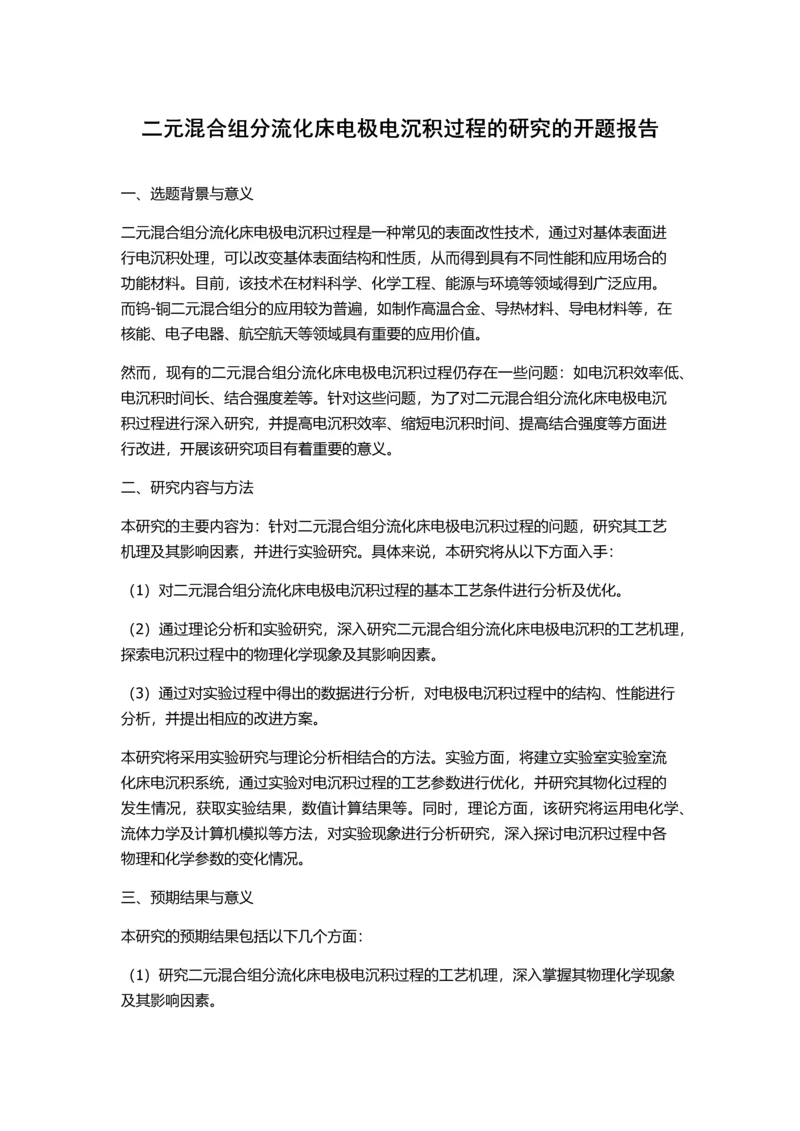 二元混合组分流化床电极电沉积过程的研究的开题报告

一、选题背景与意义

二元混合组分流化床电极电沉积过程是一种常见的表面改性技术，通过对基体表面进行电沉积处理，可以改变基体表面结构和性质，从而得到具有不同性能和应用场合的功能材料。目前，该技术在材料科学、化学工程、能源与环境等领域得到广泛应用。而钨-铜二元混合组分的应用较为普遍，如制作高温合金、导热材料、导电材料等，在核能、电子电器、航空航天等领域具有重要的应用价值。

然而，现有的二元混合组分流化床电极电沉积过程仍存在一些问题：如电沉积效率低、电沉积时间长、结合强度差等。针对这些问题，为了对二元混合组分流化床电极电沉积过程进行深入研究，并提高电沉积效率、缩短电沉积时间、提高结合强度等方面进行改进，开展该研究项目有着重要的意义。

二、研究内容与方法

本研究的主要内容为：针对二元混合组分流化床电极电沉积过程的问题，研究其工艺机理及其影响因素，并进行实验研究。具体来说，本研究将从以下方面入手：

（1）对二元混合组分流化床电极电沉积过程的基本工艺条件进行分析及优化。

（2）通过理论分析和实验研究，深入研究二元混合组分流化床电极电沉积的工艺机理，探索电沉积过程中的物理化学现象及其影响因素。

（3）通过对实验过程中得出的数据进行分析，对电极电沉积过程中的结构、性能进行分析，并提出相应的改进方案。

本研究将采用实验研究与理论分析相结合的方法。实验方面，将建立实验室实验室流化床电沉积系统，通过实验对电沉积过程的工艺参数进行优化，并研究其物化过程的发生情况，获取实验结果，数值计算结果等。同时，理论方面，该研究将运用电化学、流体力学及计算机模拟等方法，对实验现象进行分析研究，深入探讨电沉积过程中各物理和化学参数的变化情况。

三、预期结果与意义

本研究的预期结果包括以下几个方面：

（1）研究二元混合组分流化床电极电沉积过程的工艺机理，深入掌握其物理化学现象及其影响因素。